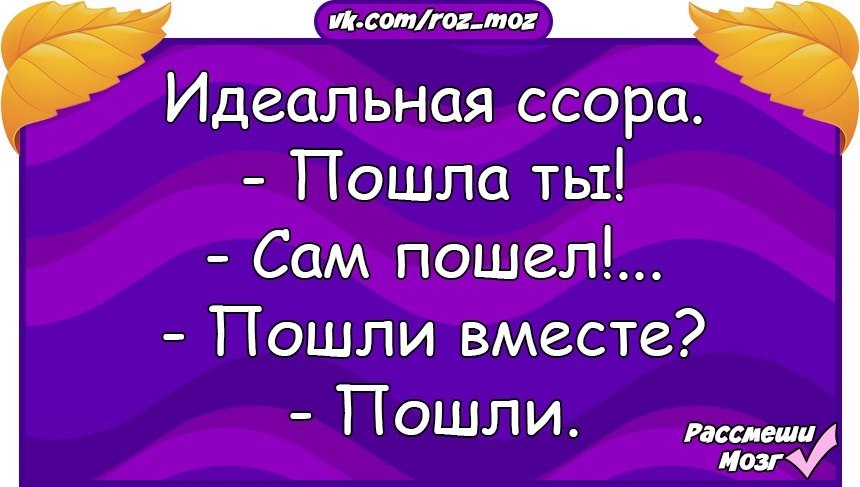 vk.com/roz_moz

Идеальная ссора.
- Пошла ты!
- Сам пошел!...
- Пошли вместе?
- Пошли.

Рассмеши Мозг